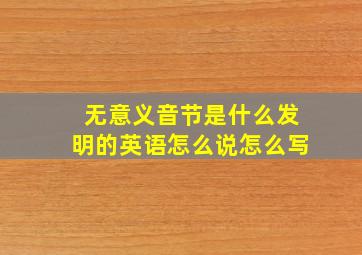 无意义音节是什么发明的英语怎么说怎么写